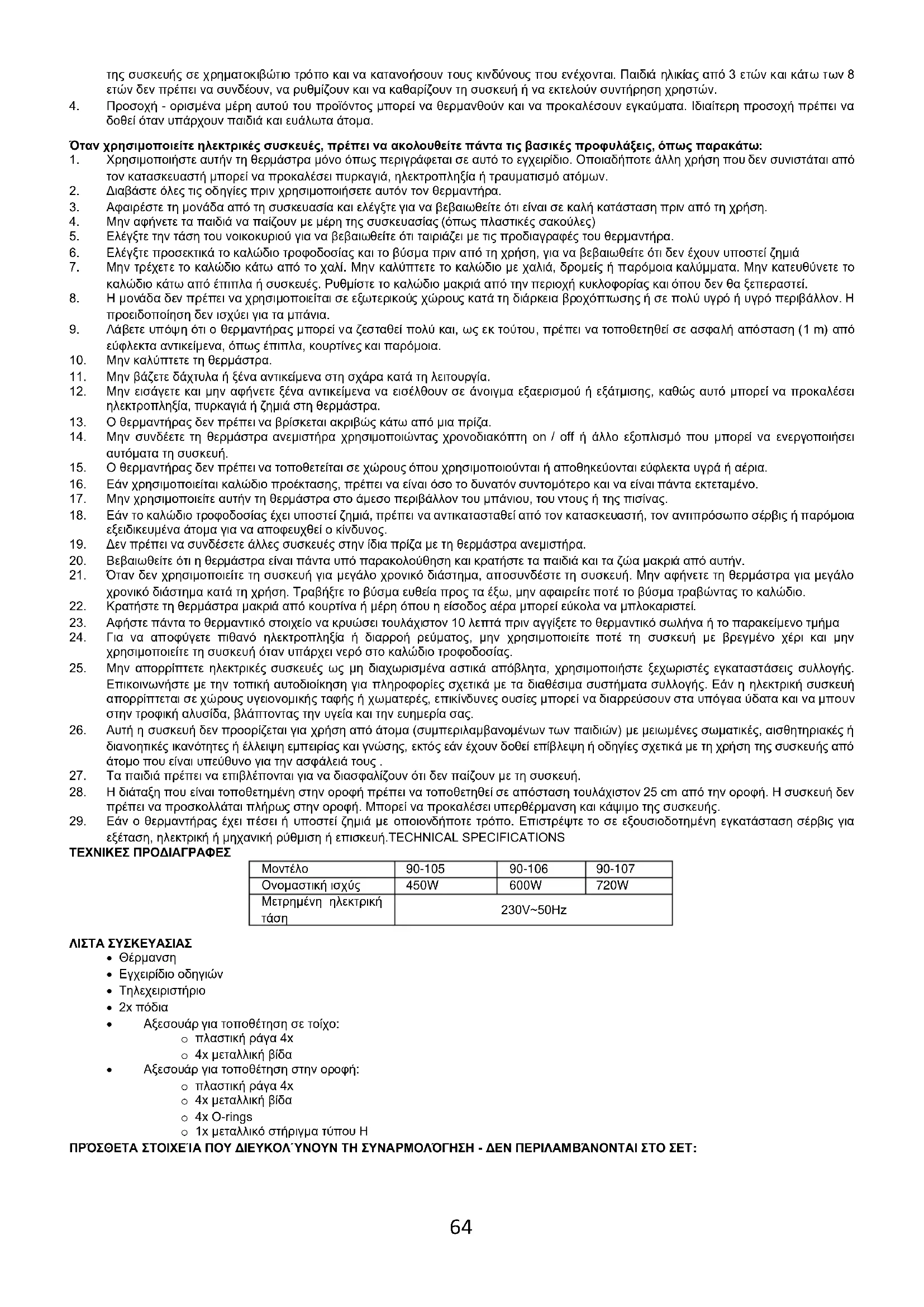 της συσκευής σε χρηματοκιβώτιο τρόπο και να κατανοήσουν τους κινδύνους που ενέχονται. Παιδιά ηλικίας από 3 ετών και κάτω των 8 ετών δεν πρέπει να συνδέουν, να ρυθμίζουν και να καθαρίζουν τη συσκευή ή να εκτελούν συντήρηση χρηστών.
4. Προσοχή - ορισμένα μέρη αυτού του προϊόντος μπορεί να θερμανθούν και να προκαλέσουν εγκαύματα. Ιδιαίτερη προσοχή πρέπει να δοθεί όταν υπάρχουν παιδιά και ευάλωτα άτομα.

Όταν χρησιμοποιείτε ηλεκτρικές συσκευές, πρέπει να ακολουθείτε πάντα τις βασικές προφυλάξεις, όπως παρακάτω:
1. Χρησιμοποιήστε αυτήν τη θερμάστρα μόνο όπως περιγράφεται σε αυτό το εγχειρίδιο. Οποιαδήποτε άλλη χρήση που δεν συνιστάται από τον κατασκευαστή μπορεί να προκαλέσει πυρκαγιά, ηλεκτροπληξία ή τραυματισμό ατόμων.
2. Διαβάστε όλες τις οδηγίες πριν χρησιμοποιήσετε αυτόν τον θερμαντήρα.
3. Αφαιρέστε τη μονάδα από τη συσκευασία και ελέγξτε για να βεβαιωθείτε ότι είναι σε καλή κατάσταση πριν από τη χρήση.
4. Μην αφήνετε τα παιδιά να παίζουν με μέρη της συσκευασίας (όπως πλαστικές σακούλες)
5. Ελέγξτε την τάση του νοικοκυριού για να βεβαιωθείτε ότι ταιριάζει με τις προδιαγραφές του θερμαντήρα.
6. Ελέγξτε προσεκτικά το καλώδιο τροφοδοσίας και το βύσμα πριν από τη χρήση, για να βεβαιωθείτε ότι δεν έχουν υποστεί ζημιά
7. Μην τρέχετε το καλώδιο κάτω από το χαλί. Μην καλύπτετε το καλώδιο με χαλιά, δρομείς ή παρόμοια καλύμματα. Μην κατευθύνετε το καλώδιο κάτω από έπιπλα ή συσκευές. Ρυθμίστε το καλώδιο μακριά από την περιοχή κυκλοφορίας και όπου δεν θα ξεπεραστεί.
8. Η μονάδα δεν πρέπει να χρησιμοποιείται σε εξωτερικούς χώρους κατά τη διάρκεια βροχόπτωσης ή σε πολύ υγρό ή υγρό περιβάλλον. Η προειδοποίηση δεν ισχύει για τα μπάνια.
9. Λάβετε υπόψη ότι ο θερμαντήρας μπορεί να ζεσταθεί πολύ και, ως εκ τούτου, πρέπει να τοποθετηθεί σε ασφαλή απόσταση (1 m) από εύφλεκτα αντικείμενα, όπως έπιπλα, κουρτίνες και παρόμοια.
10. Μην καλύπτετε τη θερμάστρα.
11. Μην βάζετε δάχτυλα ή ξένα αντικείμενα στη σχάρα κατά τη λειτουργία.
12. Μην εισάγετε και μην αφήνετε ξένα αντικείμενα να εισέλθουν σε άνοιγμα εξαερισμού ή εξάτμισης, καθώς αυτό μπορεί να προκαλέσει ηλεκτροπληξία, πυρκαγιά ή ζημιά στη θερμάστρα.
13. Ο θερμαντήρας δεν πρέπει να βρίσκεται ακριβώς κάτω από μια πρίζα.
14. Μην συνδέετε τη θερμάστρα ανεμιστήρα χρησιμοποιώντας χρονοδιακόπτη on / off ή άλλο εξοπλισμό που μπορεί να ενεργοποιήσει αυτόματα τη συσκευή.
15. Ο θερμαντήρας δεν πρέπει να τοποθετείται σε χώρους όπου χρησιμοποιούνται ή αποθηκεύονται εύφλεκτα υγρά ή αέρια.
16. Εάν χρησιμοποιείται καλώδιο προέκτασης, πρέπει να είναι όσο το δυνατόν συντομότερο και να είναι πάντα εκτεταμένο.
17. Μην χρησιμοποιείτε αυτήν τη θερμάστρα στο άμεσο περιβάλλον του μπάνιου, του ντους ή της πισίνας.
18. Εάν το καλώδιο τροφοδοσίας έχει υποστεί ζημιά, πρέπει να αντικατασταθεί από τον κατασκευαστή, τον αντιπρόσωπο σέρβις ή παρόμοια εξειδικευμένα άτομα για να αποφευχθεί ο κίνδυνος.
19. Δεν πρέπει να συνδέσετε άλλες συσκευές στην ίδια πρίζα με τη θερμάστρα ανεμιστήρα.
20. Βεβαιωθείτε ότι η θερμάστρα είναι πάντα υπό παρακολούθηση και κρατήστε τα παιδιά και τα ζώα μακριά από αυτήν.
21. Όταν δεν χρησιμοποιείτε τη συσκευή για μεγάλο χρονικό διάστημα, αποσυνδέστε τη συσκευή. Μην αφήνετε τη θερμάστρα για μεγάλο χρονικό διάστημα κατά τη χρήση. Τραβήξτε το βύσμα ευθεία προς τα έξω, μην αφαιρείτε ποτέ το βύσμα τραβώντας το καλώδιο.
22. Κρατήστε τη θερμάστρα μακριά από κουρτίνα ή μέρη όπου η είσοδος αέρα μπορεί εύκολα να μπλοκαριστεί.
23. Αφήστε πάντα το θερμαντικό στοιχείο να κρυώσει τουλάχιστον 10 λεπτά πριν αγγίξετε το θερμαντικό σωλήνα ή το παρακείμενο τμήμα
24. Για να αποφύγετε πιθανό ηλεκτροπληξία ή διαρροή ρεύματος, μην χρησιμοποιείτε ποτέ τη συσκευή με βρεγμένο χέρι και μην χρησιμοποιείτε τη συσκευή όταν υπάρχει νερό στο καλώδιο τροφοδοσίας.
25. Μην απορρίπτετε ηλεκτρικές συσκευές ως μη διαχωρισμένα αστικά απόβλητα, χρησιμοποιήστε ξεχωριστές εγκαταστάσεις συλλογής. Επικοινωνήστε με την τοπική αυτοδιοίκηση για πληροφορίες σχετικά με τα διαθέσιμα συστήματα συλλογής. Εάν η ηλεκτρική συσκευή απορρίπτεται σε χώρους υγειονομικής ταφής ή χωματερές, επικίνδυνες ουσίες μπορεί να διαρρεύσουν στα υπόγεια ύδατα και να μπουν στην τροφική αλυσίδα, βλάπτοντας την υγεία και την ευημερία σας.
26. Αυτή η συσκευή δεν προορίζεται για χρήση από άτομα (συμπεριλαμβανομένων των παιδιών) με μειωμένες σωματικές, αισθητηριακές ή διανοητικές ικανότητες ή έλλειψη εμπειρίας και γνώσης, εκτός εάν έχουν δοθεί επίβλεψη ή οδηγίες σχετικά με τη χρήση της συσκευής από άτομο που είναι υπεύθυνο για την ασφάλειά τους .
27. Τα παιδιά πρέπει να επιβλέπονται για να διασφαλίζουν ότι δεν παίζουν με τη συσκευή.
28. Η διάταξη που είναι τοποθετημένη στην οροφή πρέπει να τοποθετηθεί σε απόσταση τουλάχιστον 25 cm από την οροφή. Η συσκευή δεν πρέπει να προσκολλάται πλήρως στην οροφή. Μπορεί να προκαλέσει υπερθέρμανση και κάψιμο της συσκευής.
29. Εάν ο θερμαντήρας έχει πέσει ή υποστεί ζημιά με οποιονδήποτε τρόπο. Επιστρέψτε το σε εξουσιοδοτημένη εγκατάσταση σέρβις για εξέταση, ηλεκτρική ή μηχανική ρύθμιση ή επισκευή.TECHNICAL SPECIFICATIONS
ΤΕΧΝΙΚΕΣ ΠΡΟΔΙΑΓΡΑΦΕΣ

| Μοντέλο | 90-105 | 90-106 | 90-107 |
|---|---|---|---|
| Ονομαστική ισχύς | 450W | 600W | 720W |
| Μετρημένη ηλεκτρική τάση | 230V~50Hz | | |

ΛΙΣΤΑ ΣΥΣΚΕΥΑΣΙΑΣ
• Θέρμανση
• Εγχειρίδιο οδηγιών
• Τηλεχειριστήριο
• 2x πόδια
• Αξεσουάρ για τοποθέτηση σε τοίχο:
o πλαστική ράγα 4x
o 4x μεταλλική βίδα
• Αξεσουάρ για τοποθέτηση στην οροφή:
o πλαστική ράγα 4x
o 4x μεταλλική βίδα
o 4x O-rings
o 1x μεταλλικό στήριγμα τύπου H
ΠΡΌΣΘΕΤΑ ΣΤΟΙΧΕΊΑ ΠΟΥ ΔΙΕΥΚΟΛΎΝΟΥΝ ΤΗ ΣΥΝΑΡΜΟΛΌΓΗΣΗ - ΔΕΝ ΠΕΡΙΛΑΜΒΆΝΟΝΤΑΙ ΣΤΟ ΣΕΤ:

64